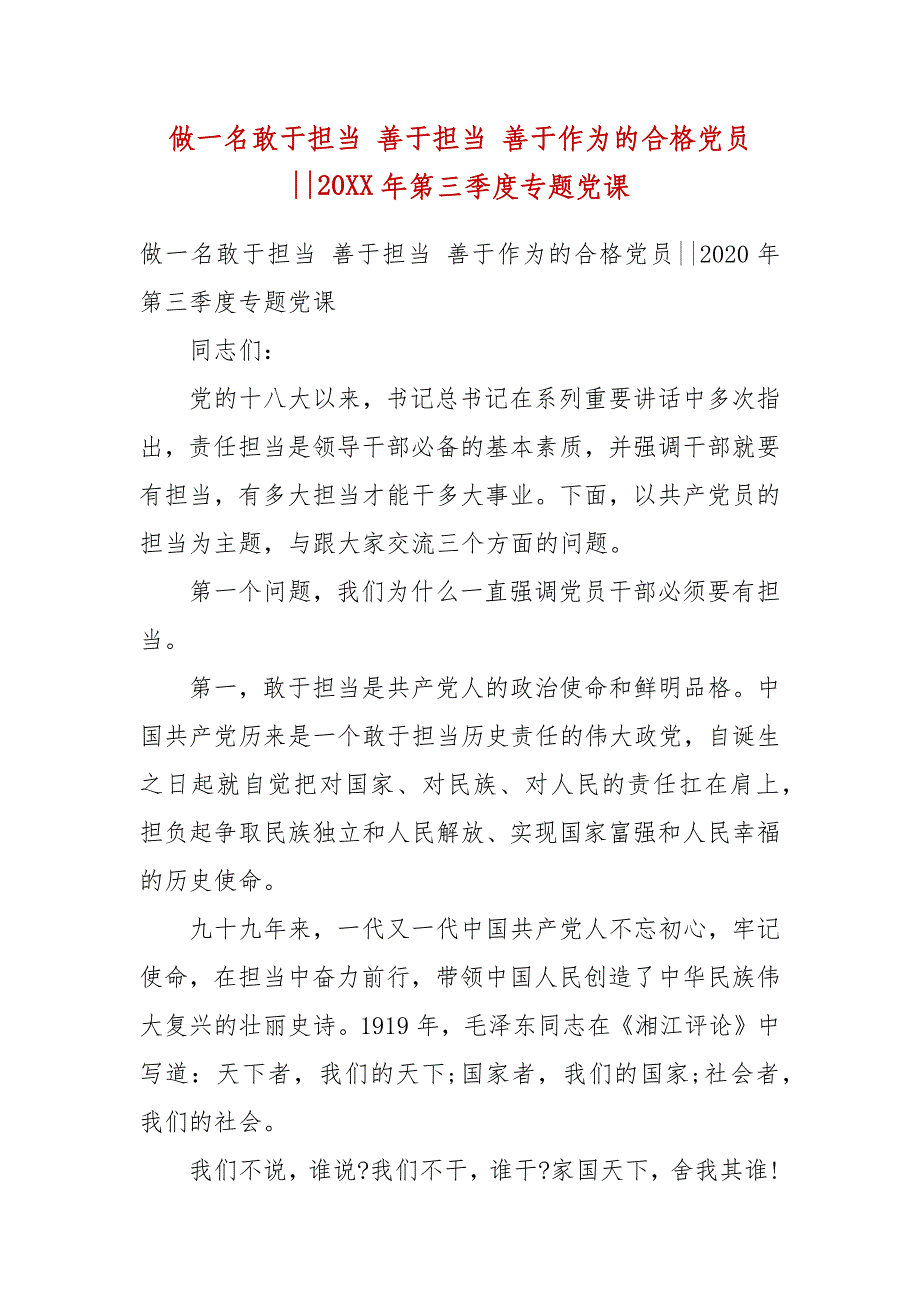 做一名敢于担当 善于担当 善于作为的合格党员||20XX年第三季度专题党课

做一名敢于担当 善于担当 善于作为的合格党员||2020年第三季度专题党课

同志们：

党的十八大以来，书记总书记在系列重要讲话中多次指出，责任担当是领导干部必备的基本素质，并强调干部就要有担当，有多大担当才能干多大事业。下面，以共产党员的担当为主题，与跟大家交流三个方面的问题。

第一个问题，我们为什么一直强调党员干部必须要有担当。

第一，敢于担当是共产党人的政治使命和鲜明品格。中国共产党历来是一个敢于担当历史责任的伟大政党，自诞生之日起就自觉把对国家、对民族、对人民的责任扛在肩上，担负起争取民族独立和人民解放、实现国家富强和人民幸福的历史使命。

九十九年来，一代又一代中国共产党人不忘初心，牢记使命，在担当中奋力前行，带领中国人民创造了中华民族伟大复兴的壮丽史诗。1919年，毛泽东同志在《湘江评论》中写道：天下者，我们的天下;国家者，我们的国家;社会者，我们的社会。

我们不说，谁说?我们不干，谁干?家国天下，舍我其谁!